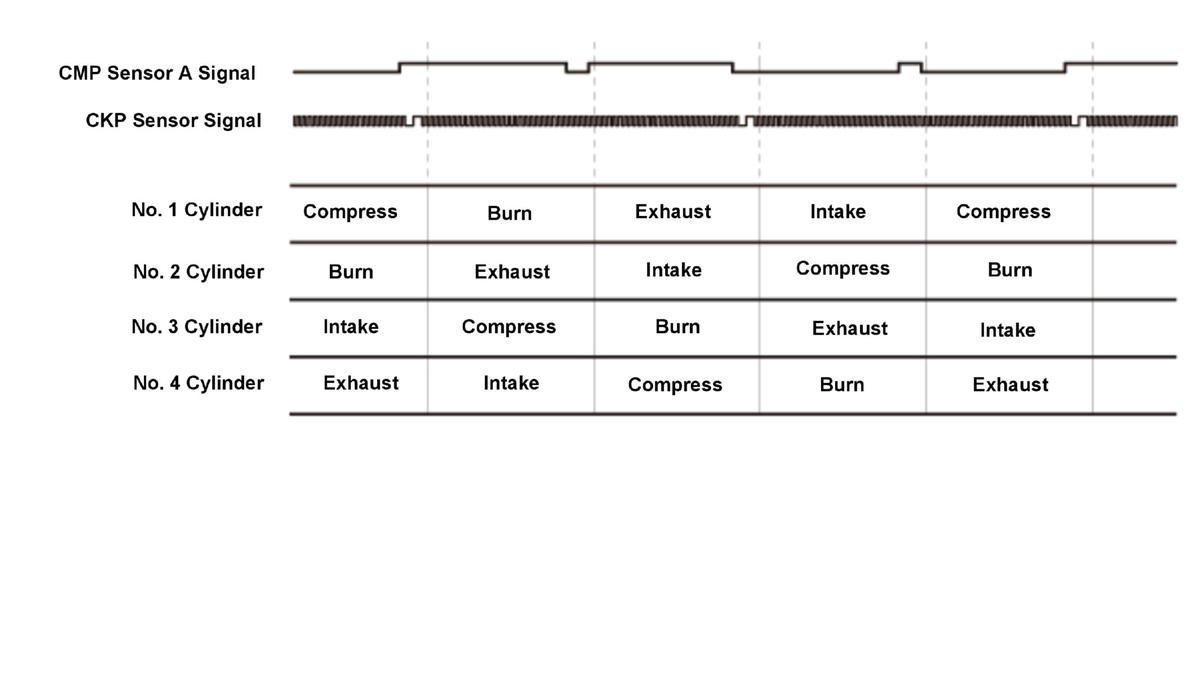 CMP Sensor A Signal

CKP Sensor Signal

| No. 1 Cylinder | Compress | Burn | Exhaust | Intake | Compress | |
|---|---|---|---|---|---|---|
| No. 2 Cylinder | Burn | Exhaust | Intake | Compress | Burn | |
| No. 3 Cylinder | Intake | Compress | Burn | Exhaust | Intake | |
| No. 4 Cylinder | Exhaust | Intake | Compress | Burn | Exhaust | |